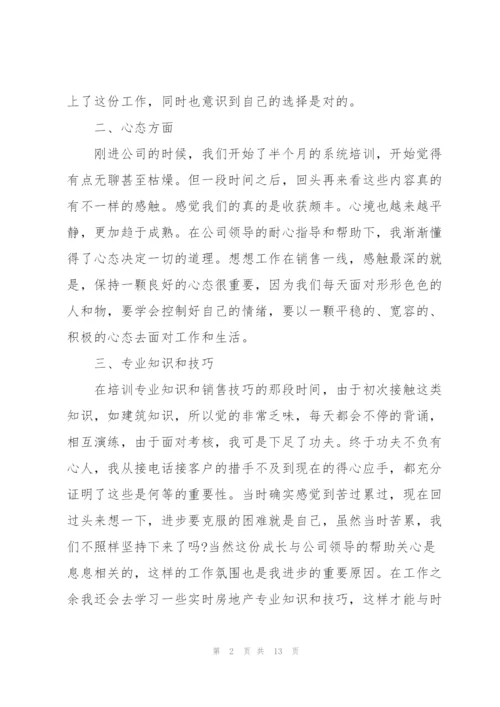 上了这份工作，同时也意识到自己的选择是对的。

二、心态方面

刚进公司的时候，我们开始了半个月的系统培训，开始觉得有点无聊甚至枯燥。但一段时间之后，回头再来看这些内容真的有不一样的感触。感觉我们的真的是收获颇丰。心境也越来越平静，更加趋于成熟。在公司领导的耐心指导和帮助下，我渐渐懂得了心态决定一切的道理。想想工作在销售一线，感触最深的就是，保持一颗良好的心态很重要，因为我们每天面对形形色色的人和物，要学会控制好自己的情绪，要以一颗平稳的、宽容的、积极的心态去面对工作和生活。

三、专业知识和技巧

在培训专业知识和销售技巧的那段时间，由于初次接触这类知识，如建筑知识，所以觉的非常乏味，每天都会不停的背诵，相互演练，由于面对考核，我可是下足了功夫。终于功夫不负有心人，我从接电话接客户的措手不及到现在的得心应手，都充分证明了这些是何等的重要性。当时确实感觉到苦过累过，现在回过头来想一下，进步要克服的困难就是自己，虽然当时苦累，我们不照样坚持下来了吗?当然这份成长与公司领导的帮助关心是息息相关的，这样的工作氛围也是我进步的重要原因。在工作之余我还会去学习一些实时房地产专业知识和技巧，这样才能与时

第 2 页 共 13 页